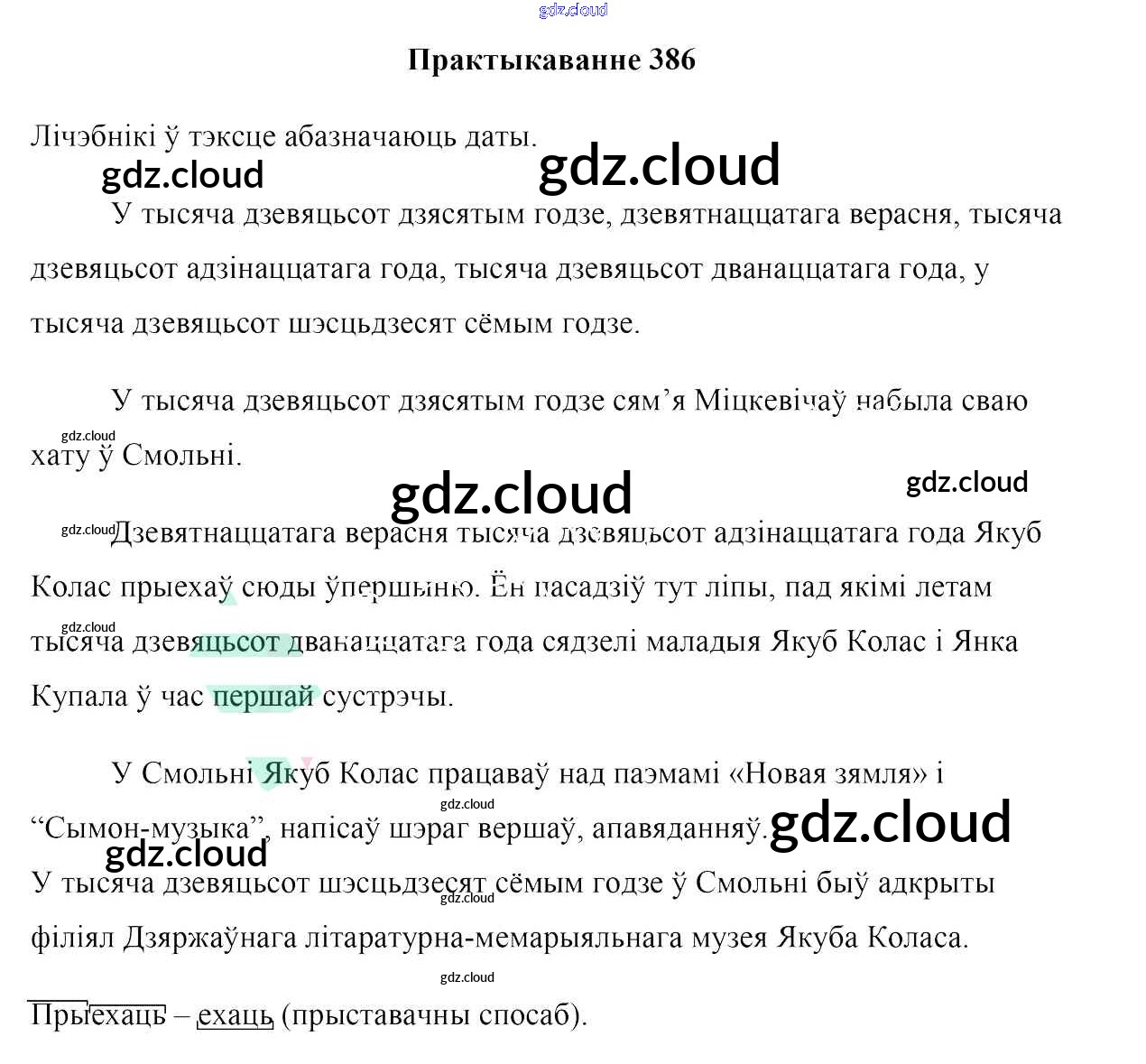 Практыкаванне 386

Лічэбнікі ў тэксце абазначаюць даты.

У тысяча дзевяцьсот дзясятым годзе, дзевятнаццатага верасня, тысяча дзевяцьсот адзінаццатага года, тысяча дзевяцьсот дванаццатага года, у тысяча дзевяцьсот шэсцьдзесят сёмым годзе.

У тысяча дзевяцьсот дзясятым годзе сям'я Міцкевічаў набыла сваю хату ў Смольні.

Дзевятнаццатага верасня тысяча дзевяцьсот адзінаццатага года Якуб Колас прыехаў сюды ўпершыню. Ён пасадзіў тут ліпы, пад якімі летам тысяча дзевяцьсот дванаццатага года сядзелі маладыя Якуб Колас і Янка Купала ў час першай сустрэчы.

У Смольні Якуб Колас працаваў над паэмамі «Новая зямля» і "Сымон-музыка", напісаў шэраг вершаў, апавяданняў. У тысяча дзевяцьсот шэсцьдзесят сёмым годзе ў Смольні быў адкрыты філіял Дзяржаўнага літаратурна-мемарыяльнага музея Якуба Коласа.

Прыехаць – ехаць (прыставачны спосаб).

gdz.cloud